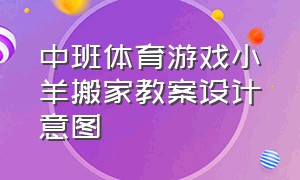 中班体育游戏小羊搬家教案设计意图